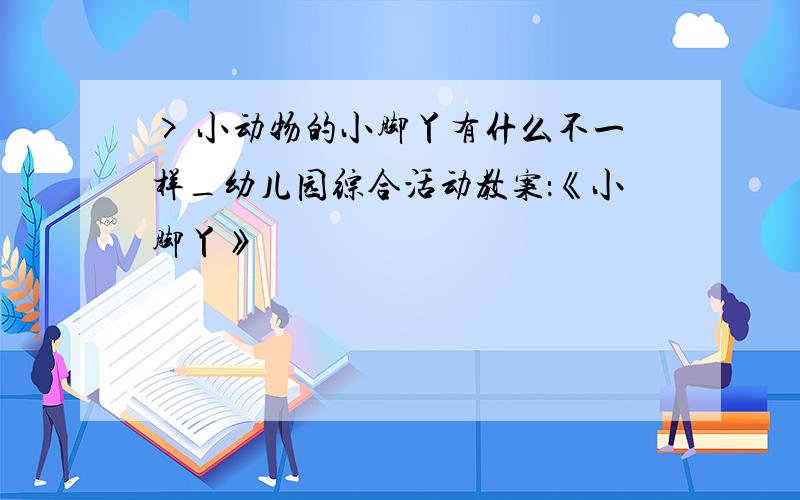 > 小动物的小脚丫有什么不一样_幼儿园综合活动教案:《小脚丫》